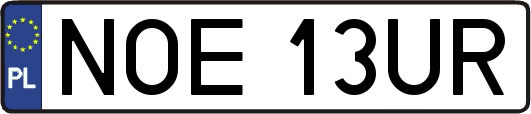 PL
NOE 13UR